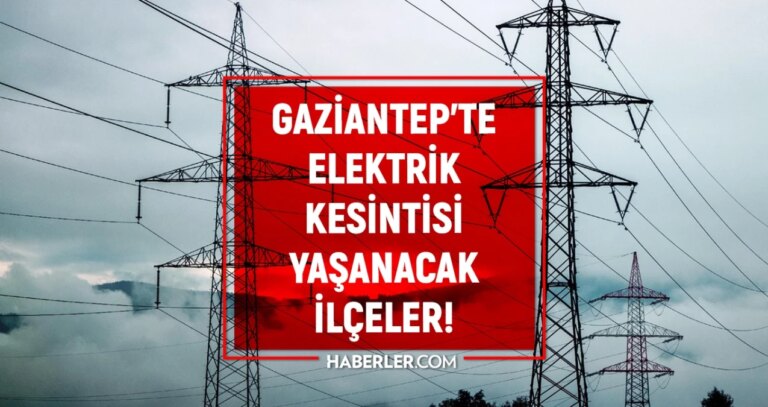 GAZİANTEP'TE ELEKTRİK KESİNTİSİ YAŞANACAK İLÇELER!

HABERLER.COM